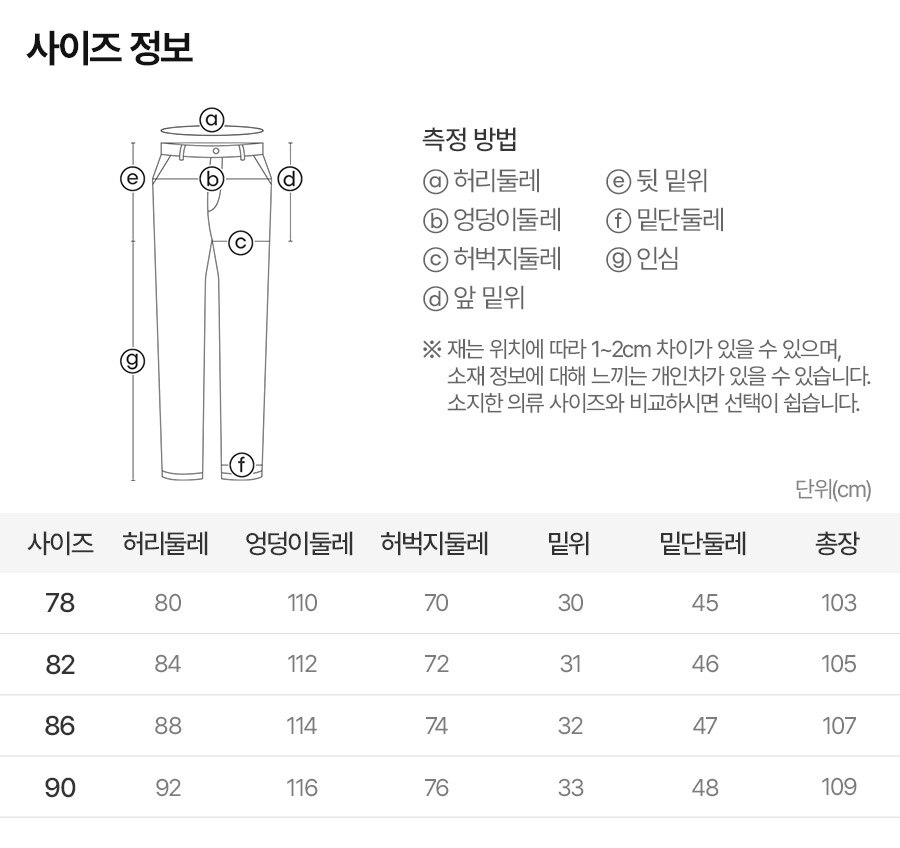 사이즈 정보

ⓐ
ⓔ ⓑ ⓓ
ⓒ
ⓖ
ⓕ

측정 방법
ⓐ 허리둘레
ⓑ 엉덩이둘레
ⓒ 허벅지둘레
ⓓ 앞 밑위
ⓔ 뒷 밑위
ⓕ 밑단둘레
ⓖ 인심

※ 재는 위치에 따라 1~2cm 차이가 있을 수 있으며, 소재 정보에 대해 느끼는 개인차가 있을 수 있습니다. 소지한 의류 사이즈와 비교하시면 선택이 쉽습니다.

단위(cm)

| 사이즈 | 허리둘레 | 엉덩이둘레 | 허벅지둘레 | 밑위 | 밑단둘레 | 총장 |
|---|---|---|---|---|---|---|
| 78 | 80 | 110 | 70 | 30 | 45 | 103 |
| 82 | 84 | 112 | 72 | 31 | 46 | 105 |
| 86 | 88 | 114 | 74 | 32 | 47 | 107 |
| 90 | 92 | 116 | 76 | 33 | 48 | 109 |